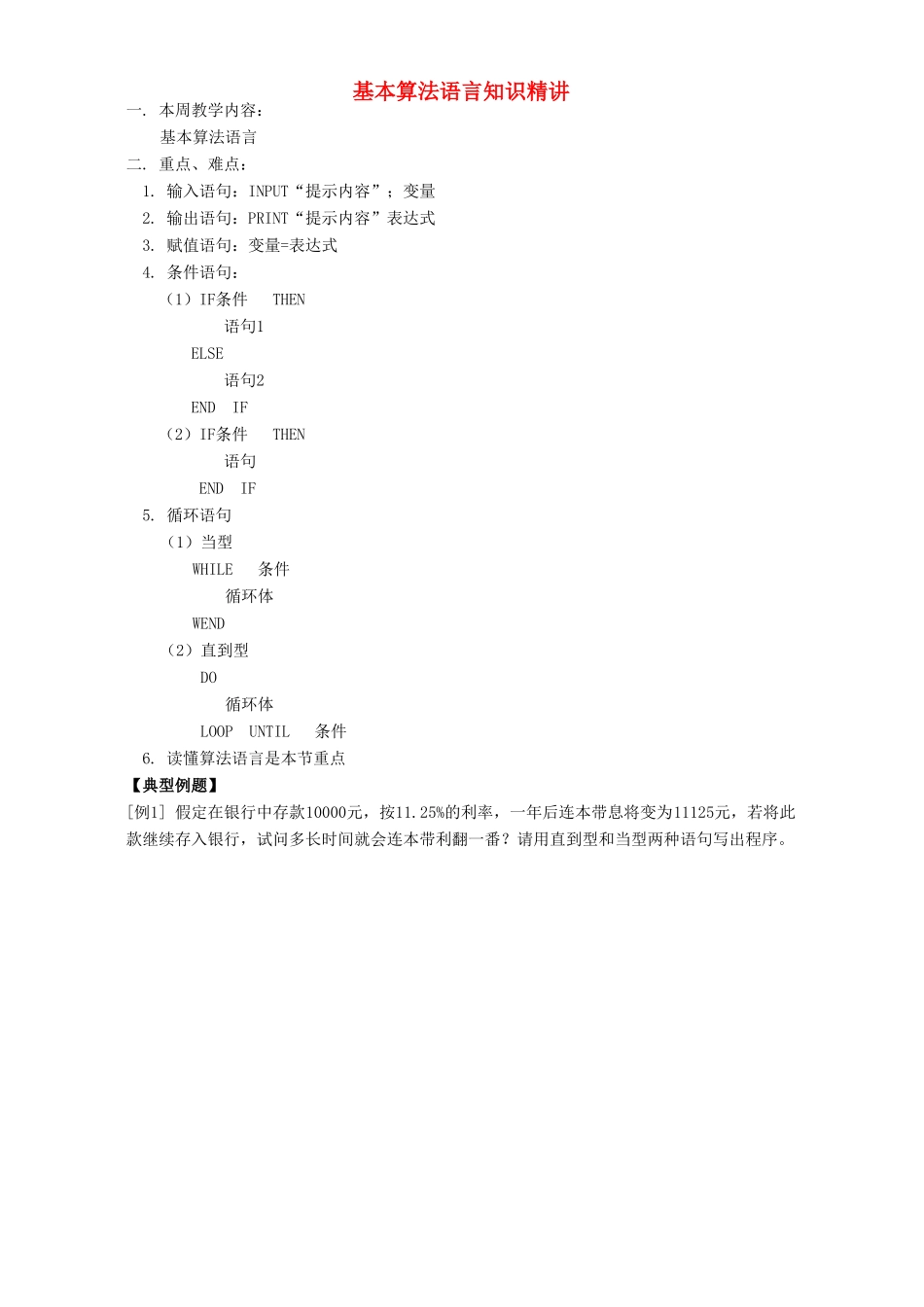 基本算法语言知识精讲

一. 本周教学内容：
基本算法语言

二. 重点、难点：
1. 输入语句：INPUT“提示内容”；变量
2. 输出语句：PRINT“提示内容”表达式
3. 赋值语句：变量=表达式
4. 条件语句：
（1）IF条件 THEN
语句1
ELSE
语句2
END IF
（2）IF条件 THEN
语句
END IF
5. 循环语句
（1）当型
WHILE 条件
循环体
WEND
（2）直到型
DO
循环体
LOOP UNTIL 条件
6. 读懂算法语言是本节重点

【典型例题】
[例1] 假定在银行中存款10000元，按11.25%的利率，一年后连本带息将变为11125元，若将此款继续存入银行，试问多长时间就会连本带利翻一番？请用直到型和当型两种语句写出程序。